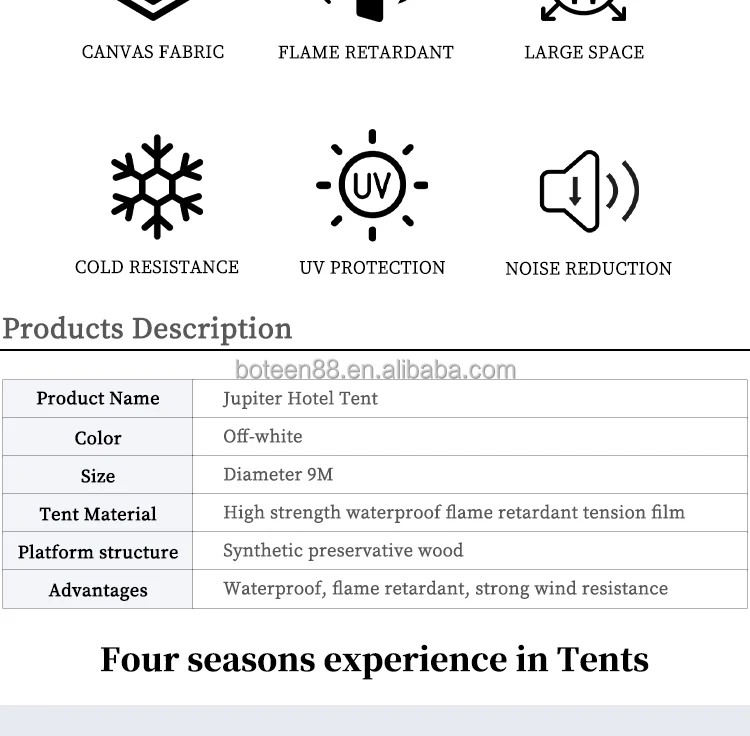 CANVAS FABRIC

FLAME RETARDANT

LARGE SPACE

COLD RESISTANCE

UV

UV PROTECTION

NOISE REDUCTION

Products Description

boteen88.en.alibaba.com

| Product Name | Jupiter Hotel Tent |
|---|---|
| Color | Off-white |
| Size | Diameter 9M |
| Tent Material | High strength waterproof flame retardant tension film |
| Platform structure | Synthetic preservative wood |
| Advantages | Waterproof, flame retardant, strong wind resistance |

Four seasons experience in Tents